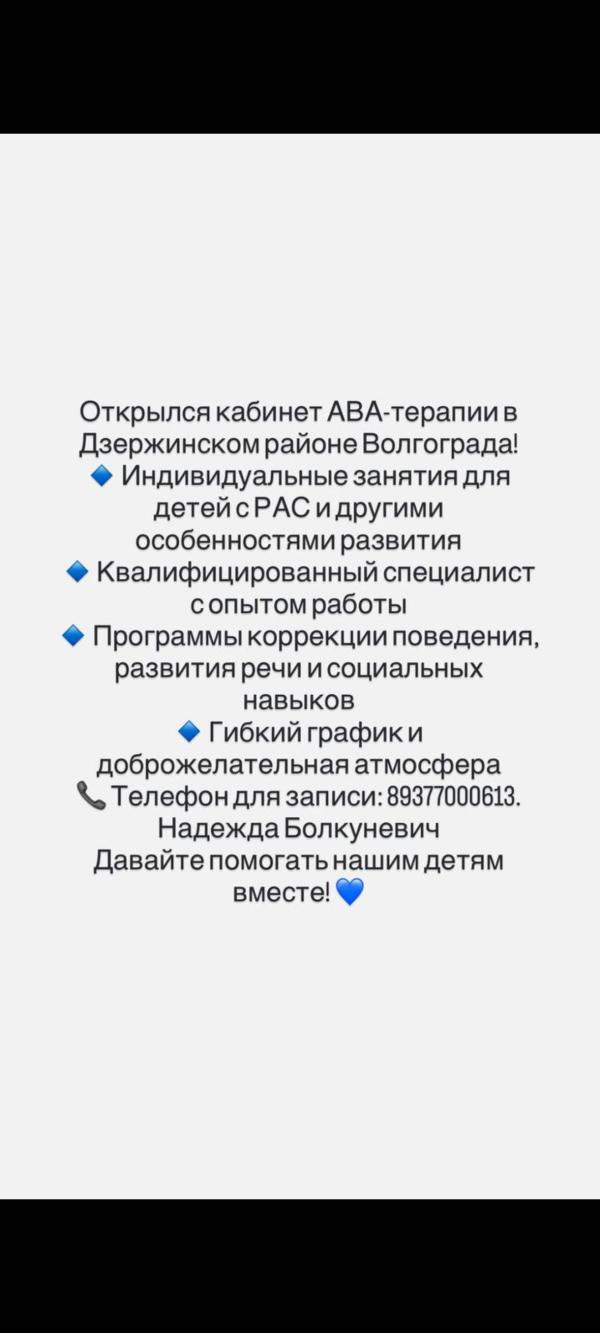 Открылся кабинет АВА-терапии в Дзержинском районе Волгограда!
🔹 Индивидуальные занятия для детей с РАС и другими особенностями развития
🔹 Квалифицированный специалист с опытом работы
🔹 Программы коррекции поведения, развития речи и социальных навыков
🔹 Гибкий график и доброжелательная атмосфера
📞 Телефон для записи: 89377000613.
Надежда Болкуневич
Давайте помогать нашим детям вместе! 💙